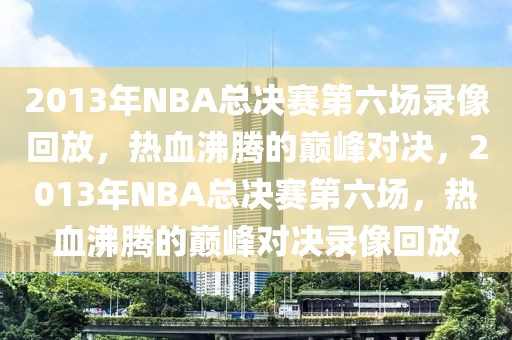 2013年NBA总决赛第六场录像回放，热血沸腾的巅峰对决，2013年NBA总决赛第六场，热血沸腾的巅峰对决录像回放